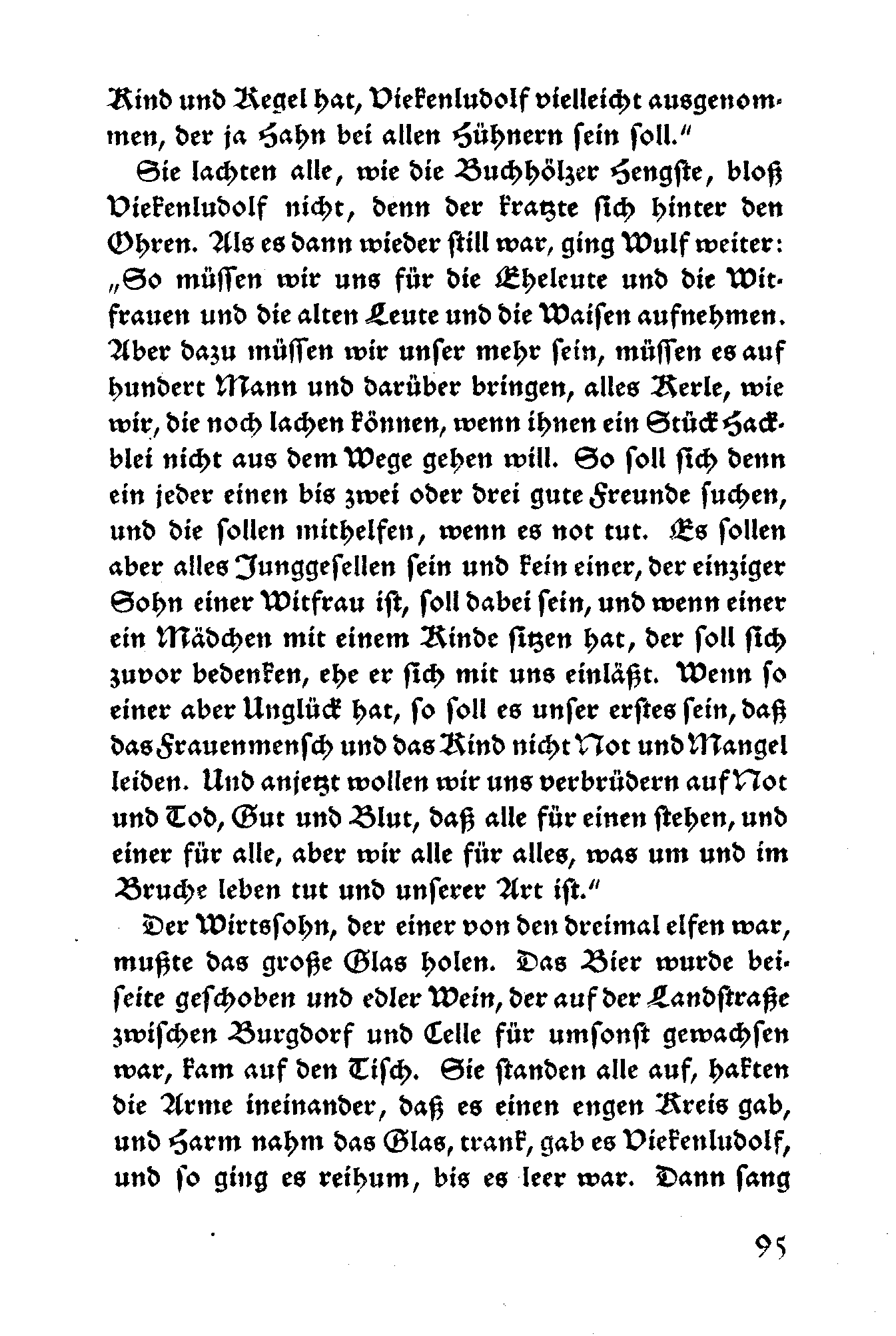 Kind und Kegel hat, Viekenludolf vielleicht ausgenommen, der ja Hahn bei allen Hühnern sein soll."

Sie lachten alle, wie die Buchhölzer Hengste, bloß Viekenludolf nicht, denn der kratzte sich hinter den Ohren. Als es dann wieder still war, ging Wulf weiter: „So müssen wir uns für die Eheleute und die Witfrauen und die alten Leute und die Waisen aufnehmen. Aber dazu müssen wir unser mehr sein, müssen es auf hundert Mann und darüber bringen, alles Kerle, wie wir, die noch lachen können, wenn ihnen ein Stück Hackblei nicht aus dem Wege gehen will. So soll sich denn ein jeder einen bis zwei oder drei gute Freunde suchen, und die sollen mithelfen, wenn es not tut. Es sollen aber alles Junggesellen sein und kein einer, der einziger Sohn einer Witfrau ist, soll dabei sein, und wenn einer ein Mädchen mit einem Kinde sitzen hat, der soll sich zuvor bedenken, ehe er sich mit uns einläßt. Wenn so einer aber Unglück hat, so soll es unser erstes sein, daß das Frauenmensch und das Kind nicht Not und Mangel leiden. Und anjetzt wollen wir uns verbrüdern auf Not und Tod, Gut und Blut, daß alle für einen stehen, und einer für alle, aber wir alle für alles, was um und im Bruche leben tut und unserer Art ist."

Der Wirtssohn, der einer von den dreimal elfen war, mußte das große Glas holen. Das Bier wurde beiseite geschoben und edler Wein, der auf der Landstraße zwischen Burgdorf und Celle für umsonst gewachsen war, kam auf den Tisch. Sie standen alle auf, hakten die Arme ineinander, daß es einen engen Kreis gab, und Harm nahm das Glas, trank, gab es Viekenludolf, und so ging es reihum, bis es leer war. Dann sang

95